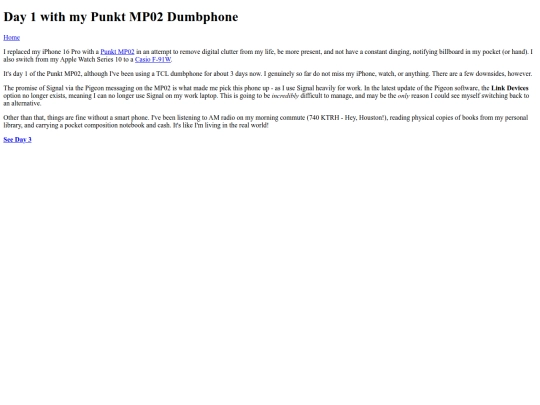 Day 1 with my Punkt MP02 Dumbphone

Home

I replaced my iPhone 16 Pro with a Punkt MP02 in an attempt to remove digital clutter from my life, be more present, and not have a constant dinging, notifying billboard in my pocket (or hand). I also switch from my Apple Watch Series 10 to a Casio F-91W.

It's day 1 of the Punkt MP02, although I've been using a TCL dumbphone for about 3 days now. I genuinely so far do not miss my iPhone, watch, or anything. There are a few downsides, however.

The promise of Signal via the Pigeon messaging on the MP02 is what made me pick this phone up - as I use Signal heavily for work. In the latest update of the Pigeon software, the Link Devices option no longer exists, meaning I can no longer use Signal on my work laptop. This is going to be incredibly difficult to manage, and may be the only reason I could see myself switching back to an alternative.

Other than that, things are fine without a smart phone. I've been listening to AM radio on my morning commute (740 KTRH - Hey, Houston!), reading physical copies of books from my personal library, and carrying a pocket composition notebook and cash. It's like I'm living in the real world!

See Day 3